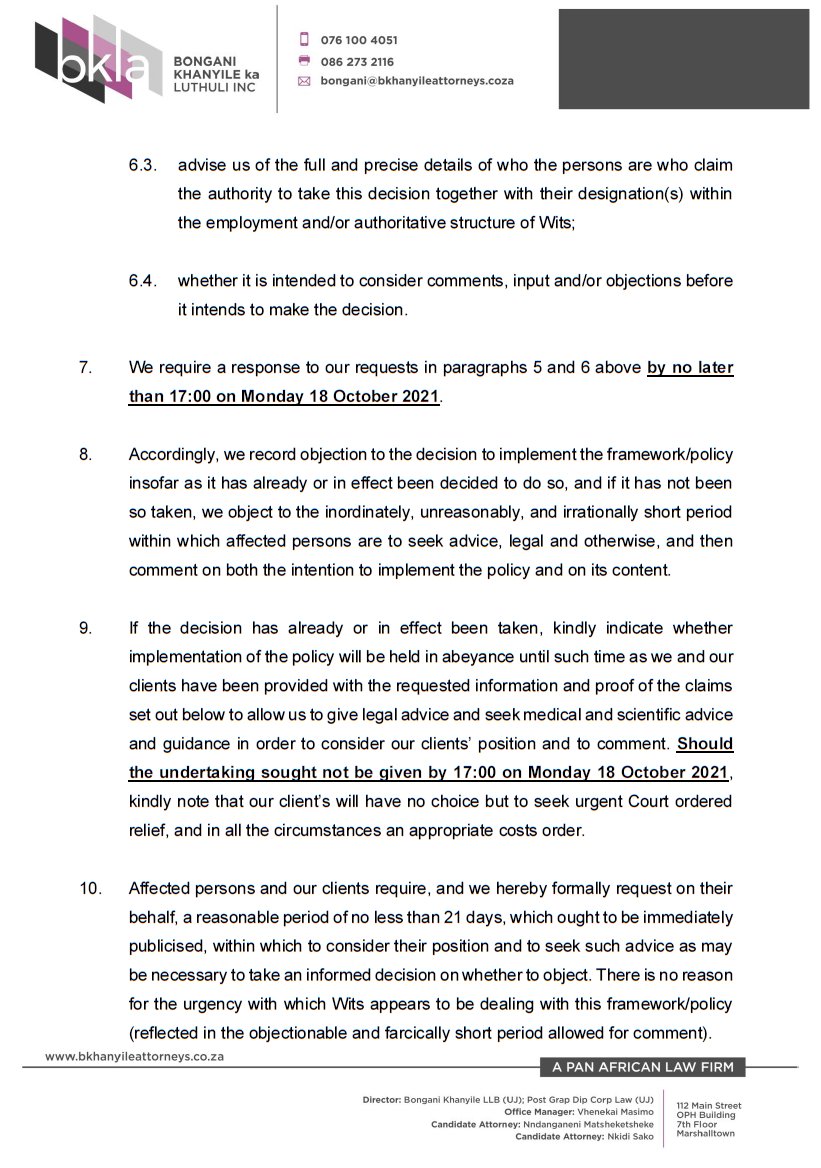 bkla BONGANI KHANYILE ka LUTHULI INC

076 100 4051
086 273 2116
bongani@bkhanyileattorneys.coza

6.3. advise us of the full and precise details of who the persons are who claim the authority to take this decision together with their designation(s) within the employment and/or authoritative structure of Wits;

6.4. whether it is intended to consider comments, input and/or objections before it intends to make the decision.

7. We require a response to our requests in paragraphs 5 and 6 above by no later than 17:00 on Monday 18 October 2021.

8. Accordingly, we record objection to the decision to implement the framework/policy insofar as it has already or in effect been decided to do so, and if it has not been so taken, we object to the inordinately, unreasonably, and irrationally short period within which affected persons are to seek advice, legal and otherwise, and then comment on both the intention to implement the policy and on its content.

9. If the decision has already or in effect been taken, kindly indicate whether implementation of the policy will be held in abeyance until such time as we and our clients have been provided with the requested information and proof of the claims set out below to allow us to give legal advice and seek medical and scientific advice and guidance in order to consider our clients' position and to comment. Should the undertaking sought not be given by 17:00 on Monday 18 October 2021, kindly note that our client's will have no choice but to seek urgent Court ordered relief, and in all the circumstances an appropriate costs order.

10. Affected persons and our clients require, and we hereby formally request on their behalf, a reasonable period of no less than 21 days, which ought to be immediately publicised, within which to consider their position and to seek such advice as may be necessary to take an informed decision on whether to object. There is no reason for the urgency with which Wits appears to be dealing with this framework/policy (reflected in the objectionable and farcically short period allowed for comment).

www.bkhanyileattorneys.co.za

A PAN AFRICAN LAW FIRM

Director: Bongani Khanyile LLB (UJ); Post Grap Dip Corp Law (UJ)
Office Manager: Vhenekai Masimo
Candidate Attorney: Nndanganeni Matsheketsheke
Candidate Attorney: Nkidi Sako

112 Main Street
OPH Building
7th Floor
Marshalltown